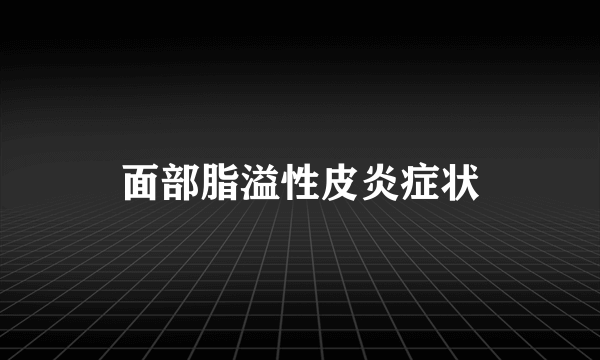 面部脂溢性皮炎症状